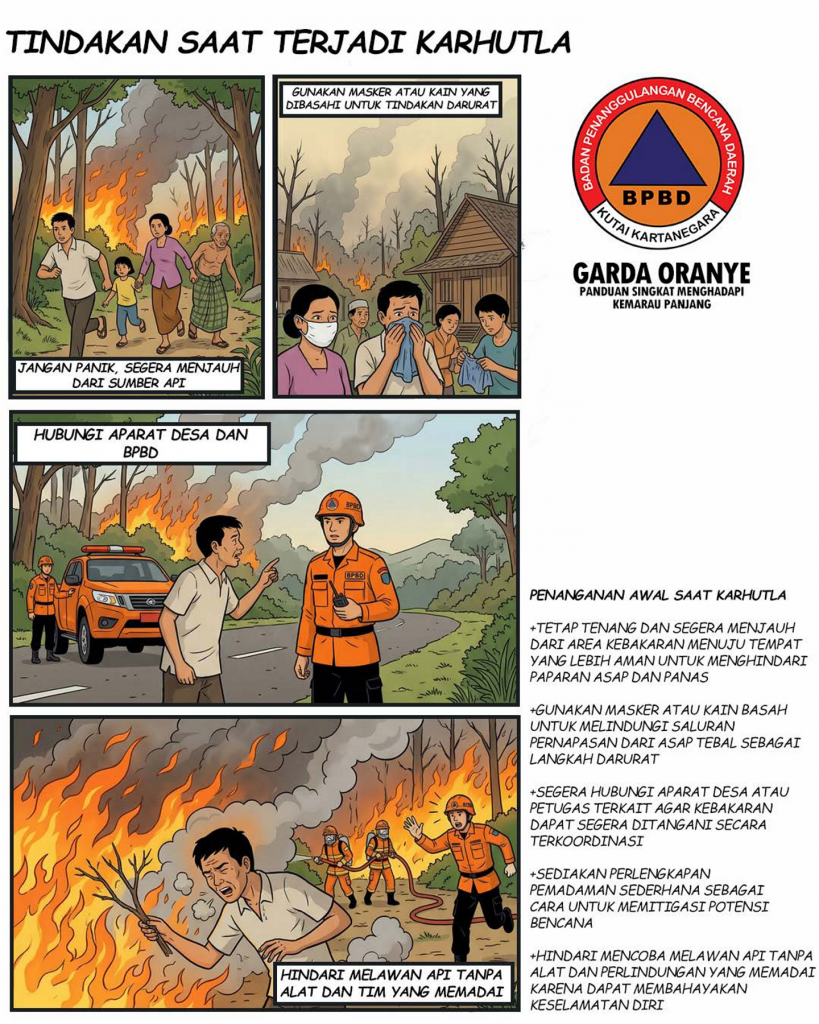 TINDAKAN SAAT TERJADI KARHUTLA

JANGAN PANIK, SEGERA MENJAUH DARI SUMBER API

GUNAKAN MASKER ATAU KAIN YANG DIBASAHI UNTUK TINDAKAN DARURAT

BADAN PENANGGULANGAN BENCANA DAERAH
BPBD
KUTAI KARTANEGARA

GARDA ORANYE
PANDUAN SINGKAT MENGHADAPI KEMARAU PANJANG

HUBUNGI APARAT DESA DAN BPBD

BPBD

HINDARI MELAWAN API TANPA ALAT DAN TIM YANG MEMADAI

PENANGANAN AWAL SAAT KARHUTLA

+TETAP TENANG DAN SEGERA MENJAUH DARI AREA KEBAKARAN MENUJU TEMPAT YANG LEBIH AMAN UNTUK MENGHINDARI PAPARAN ASAP DAN PANAS

+GUNAKAN MASKER ATAU KAIN BASAH UNTUK MELINDUNGI SALURAN PERNAPASAN DARI ASAP TEBAL SEBAGAI LANGKAH DARURAT

+SEGERA HUBUNGI APARAT DESA ATAU PETUGAS TERKAIT AGAR KEBAKARAN DAPAT SEGERA DITANGANI SECARA TERKOORDINASI

+SEDIAKAN PERLENGKAPAN PEMADAMAN SEDERHANA SEBAGAI CARA UNTUK MEMITIGASI POTENSI BENCANA

+HINDARI MENCOBA MELAWAN API TANPA ALAT DAN PERLINDUNGAN YANG MEMADAI KARENA DAPAT MEMBAHAYAKAN KESELAMATAN DIRI